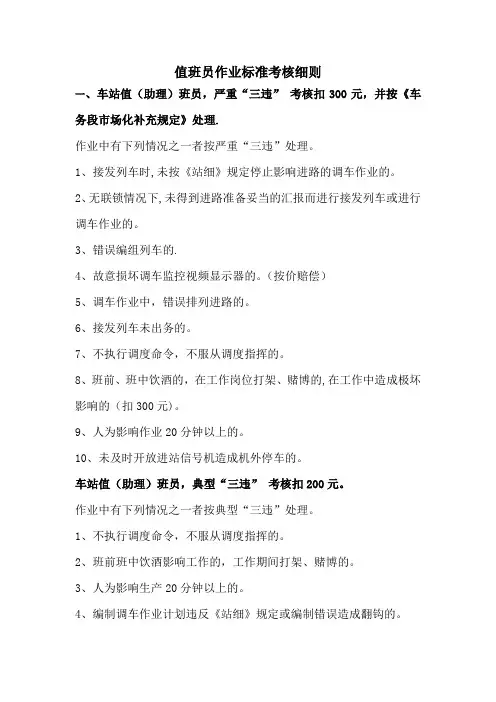 值班员作业标准考核细则

一、车站值（助理）班员，严重“三违” 考核扣 300 元，并按《车务段市场化补充规定》处理.

作业中有下列情况之一者按严重“三违”处理。

1、接发列车时,未按《站细》规定停止影响进路的调车作业的。

2、无联锁情况下,未得到进路准备妥当的汇报而进行接发列车或进行调车作业的。

3、错误编组列车的.

4、故意损坏调车监控视频显示器的。（按价赔偿）

5、调车作业中，错误排列进路的。

6、接发列车未出务的。

7、不执行调度命令，不服从调度指挥的。

8、班前、班中饮酒的，在工作岗位打架、赌博的,在工作中造成极坏影响的（扣 300 元）。

9、人为影响作业 20 分钟以上的。

10、未及时开放进站信号机造成机外停车的。

车站值（助理）班员，典型“三违” 考核扣 200 元。

作业中有下列情况之一者按典型“三违”处理。

1、不执行调度命令，不服从调度指挥的。

2、班前班中饮酒影响工作的，工作期间打架、赌博的。

3、人为影响生产 20 分钟以上的。

4、编制调车作业计划违反《站细》规定或编制错误造成翻钩的。